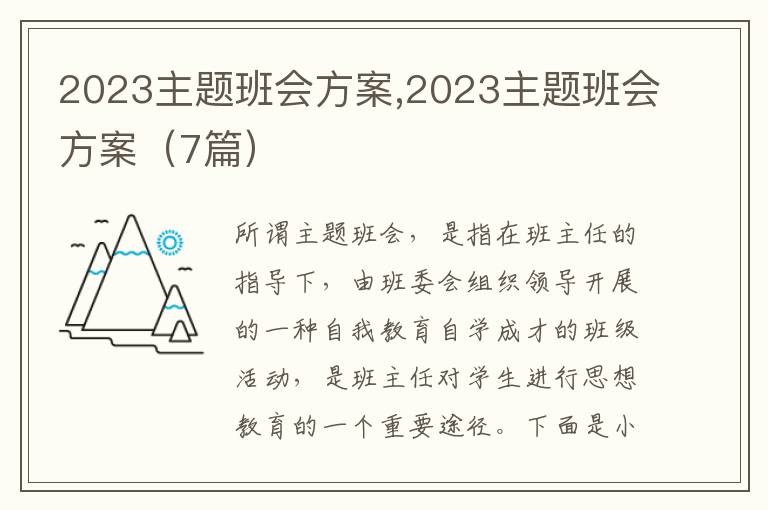 2023主题班会方案,2023主题班会方案（7篇）

所谓主题班会，是指在班主任的指导下，由班委会组织领导开展的一种自我教育自学成才的班级活动，是班主任对学生进行思想教育的一个重要途径。下面是小